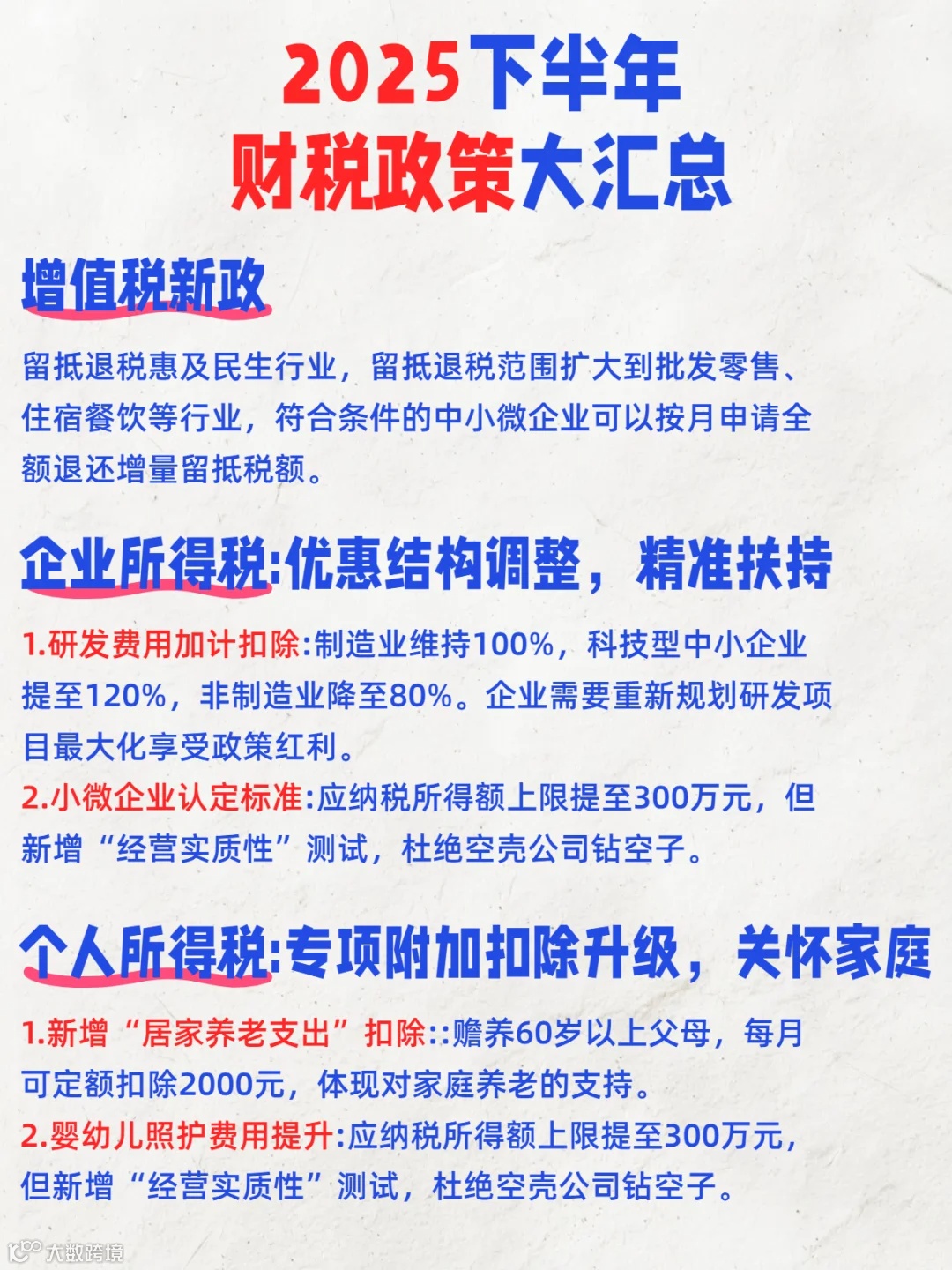 2025下半年
财税政策大汇总

增值税新政

留抵退税惠及民生行业，留抵退税范围扩大到批发零售、住宿餐饮等行业，符合条件的中小微企业可以按月申请全额退还增量留抵税额。

企业所得税:优惠结构调整，精准扶持

1.研发费用加计扣除:制造业维持100%，科技型中小企业提至120%，非制造业降至80%。企业需要重新规划研发项目最大化享受政策红利。
2.小微企业认定标准:应纳税所得额上限提至300万元，但新增“经营实质性”测试，杜绝空壳公司钻空子。

个人所得税:专项附加扣除升级，关怀家庭

1.新增“居家养老支出”扣除::赡养60岁以上父母，每月可定额扣除2000元，体现对家庭养老的支持。
2.婴幼儿照护费用提升:应纳税所得额上限提至300万元，但新增“经营实质性”测试，杜绝空壳公司钻空子。

大数跨境